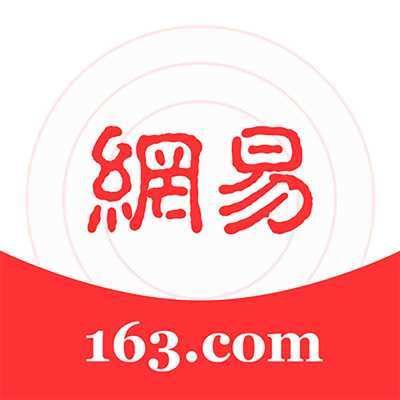 網易

163.com